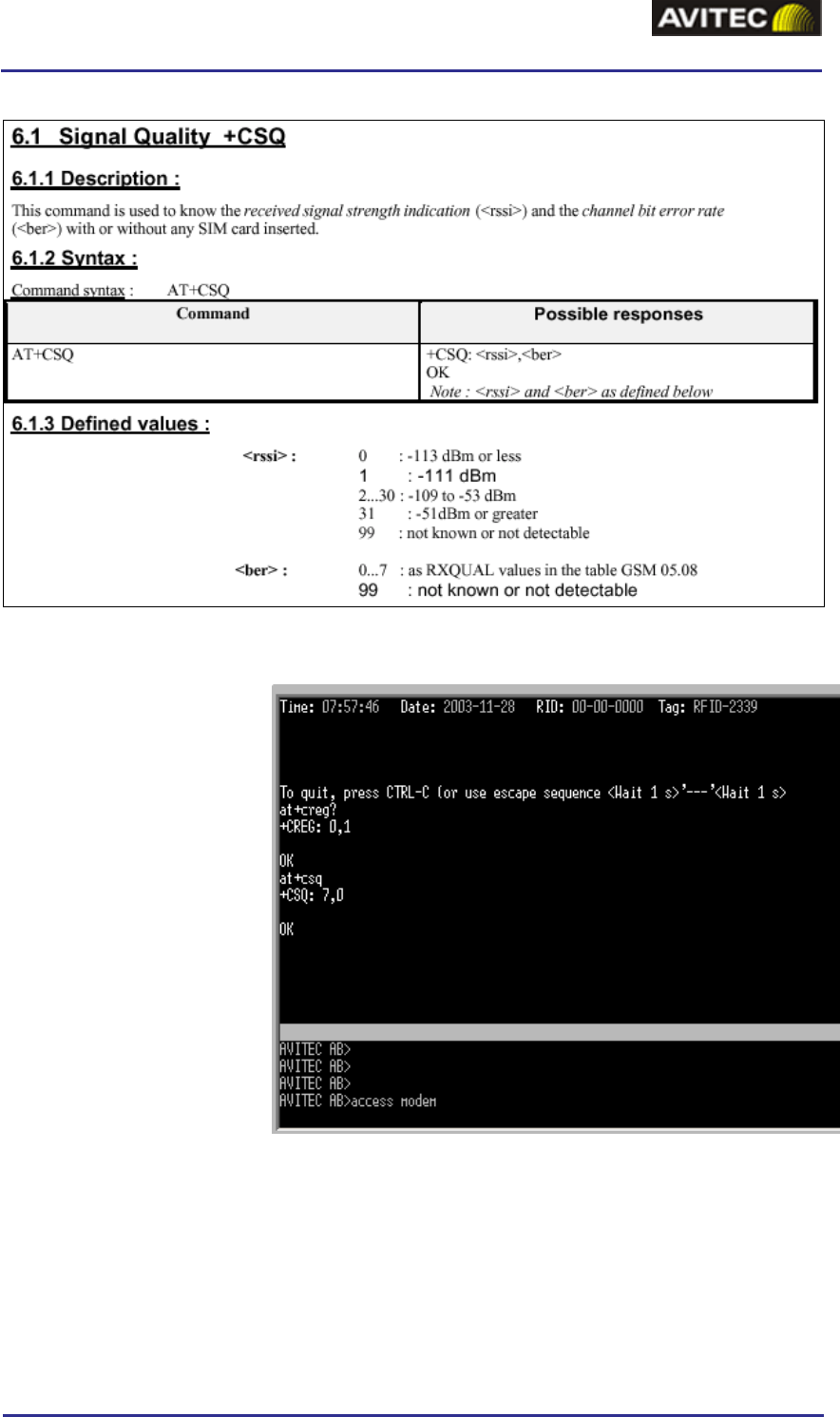 AVITEC

6.1 Signal Quality +CSQ

6.1.1 Description :

This command is used to know the received signal strength indication (<rssi>) and the channel bit error rate (<ber>) with or without any SIM card inserted.

6.1.2 Syntax :

Command syntax : AT+CSQ

| Command | Possible responses |
|---|---|
| AT+CSQ | +CSQ: <rssi>,<ber> OK Note : <rssi> and <ber> as defined below |

6.1.3 Defined values :

<rssi> : 0 : -113 dBm or less
1 : -111 dBm
2...30 : -109 to -53 dBm
31 : -51dBm or greater
99 : not known or not detectable

<ber> : 0...7 : as RXQUAL values in the table GSM 05.08
99 : not known or not detectable

Time: 07:57:46 Date: 2003-11-28 RID: 00-00-0000 Tag: RFID-2339

To quit, press CTRL-C (or use escape sequence <Wait 1 s>'---'<Wait 1 s>
at+creg?
+CREG: 0,1

OK
at+csq
+CSQ: 7,0

OK

AVITEC AB>
AVITEC AB>
AVITEC AB>
AVITEC AB>access modem